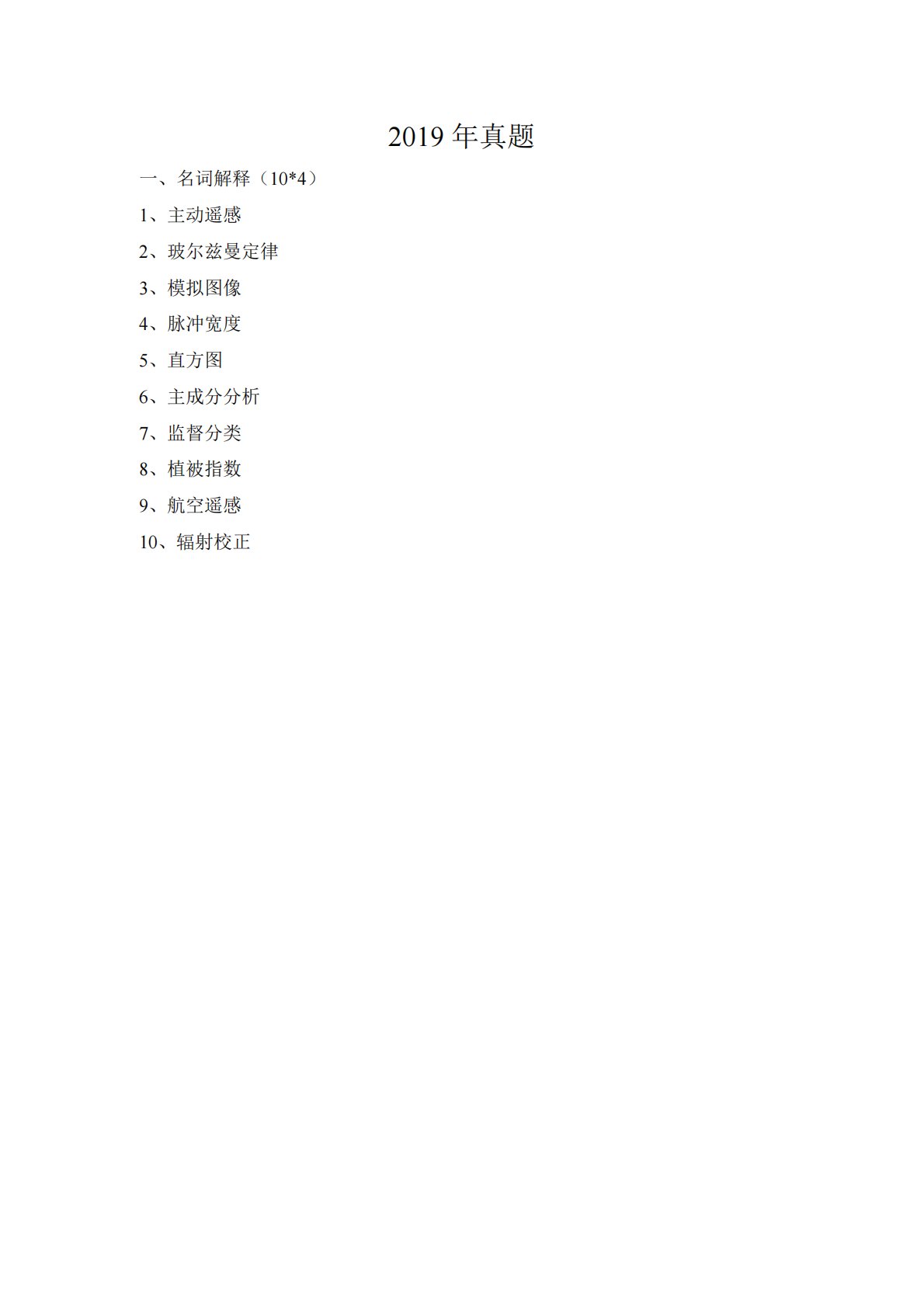 2019年真题

一、名词解释（10*4）

1、主动遥感

2、玻尔兹曼定律

3、模拟图像

4、脉冲宽度

5、直方图

6、主成分分析

7、监督分类

8、植被指数

9、航空遥感

10、辐射校正